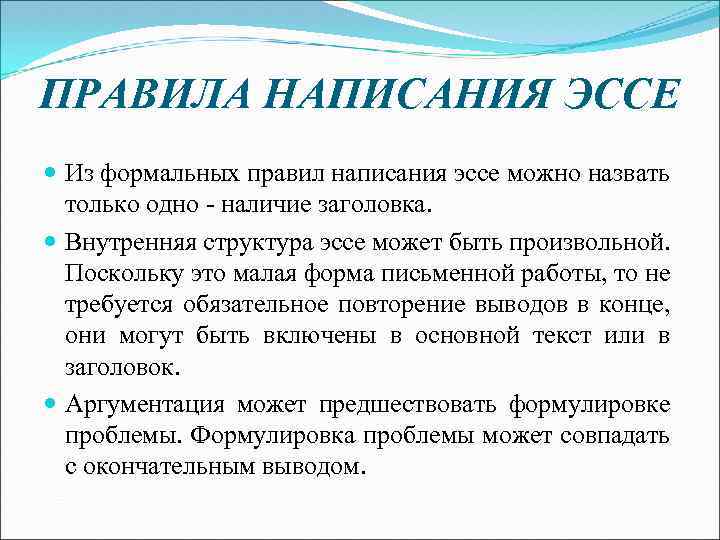 ПРАВИЛА НАПИСАНИЯ ЭССЕ

Из формальных правил написания эссе можно назвать только одно - наличие заголовка.

Внутренняя структура эссе может быть произвольной. Поскольку это малая форма письменной работы, то не требуется обязательное повторение выводов в конце, они могут быть включены в основной текст или в заголовок.

Аргументация может предшествовать формулировке проблемы. Формулировка проблемы может совпадать с окончательным выводом.